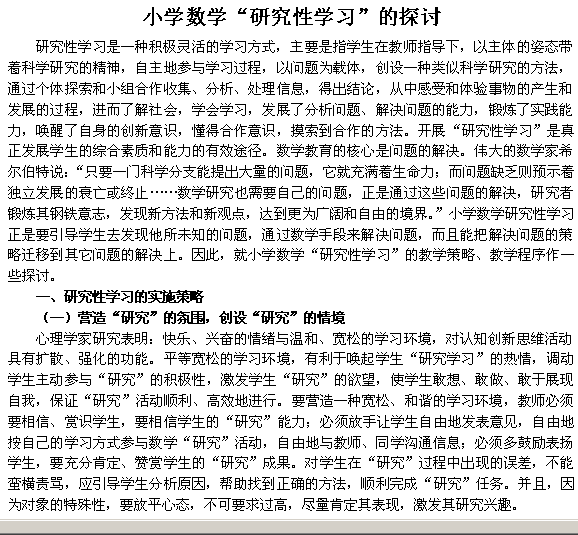 小学数学“研究性学习”的探讨

研究性学习是一种积极灵活的学习方式，主要是指学生在教师指导下，以主体的姿态带着科学研究的精神，自主地参与学习过程，以问题为载体，创设一种类似科学研究的方法，通过个体探索和小组合作收集、分析、处理信息，得出结论，从中感受和体验事物的产生和发展的过程，进而了解社会，学会学习，发展了分析问题、解决问题的能力，锻炼了实践能力，唤醒了自身的创新意识，懂得合作意识，摸索到合作的方法。开展“研究性学习”是真正发展学生的综合素质和能力的有效途径。数学教育的核心是问题的解决。伟大的数学家希尔伯特说：“只要一门科学分支能提出大量的问题，它就充满着生命力；而问题缺乏则预示着独立发展的衰亡或终止……数学研究也需要自己的问题，正是通过这些问题的解决，研究者锻炼其钢铁意志，发现新方法和新观点，达到更为广阔和自由的境界。”小学数学研究性学习正是要引导学生去发现他所未知的问题，通过数学手段来解决问题，而且能把解决问题的策略迁移到其它问题的解决上。因此，就小学数学“研究性学习”的教学策略、教学程序作一些探讨。

一、研究性学习的实施策略

（一）营造“研究”的氛围，创设“研究”的情境

心理学家研究表明：快乐、兴奋的情绪与温和、宽松的学习环境，对认知创新思维活动具有扩散、强化的功能。平等宽松的学习环境，有利于唤起学生“研究学习”的热情，调动学生主动参与“研究”的积极性，激发学生“研究”的欲望，使学生敢想、敢做、敢于展现自我，保证“研究”活动顺利、高效地进行。要营造一种宽松、和谐的学习环境，教师必须要相信、赏识学生，要相信学生的“研究”能力；必须放手让学生自由地发表意见，自由地按自己的学习方式参与数学“研究”活动，自由地与教师、同学沟通信息；必须多鼓励表扬学生，要充分肯定、赞赏学生的“研究”成果。对学生在“研究”过程中出现的误差，不能蛮横责骂，应引导学生分析原因，帮助找到正确的方法，顺利完成“研究”任务。并且，因为对象的特殊性，要放平心态，不可要求过高，尽量肯定其表现，激发其研究兴趣。